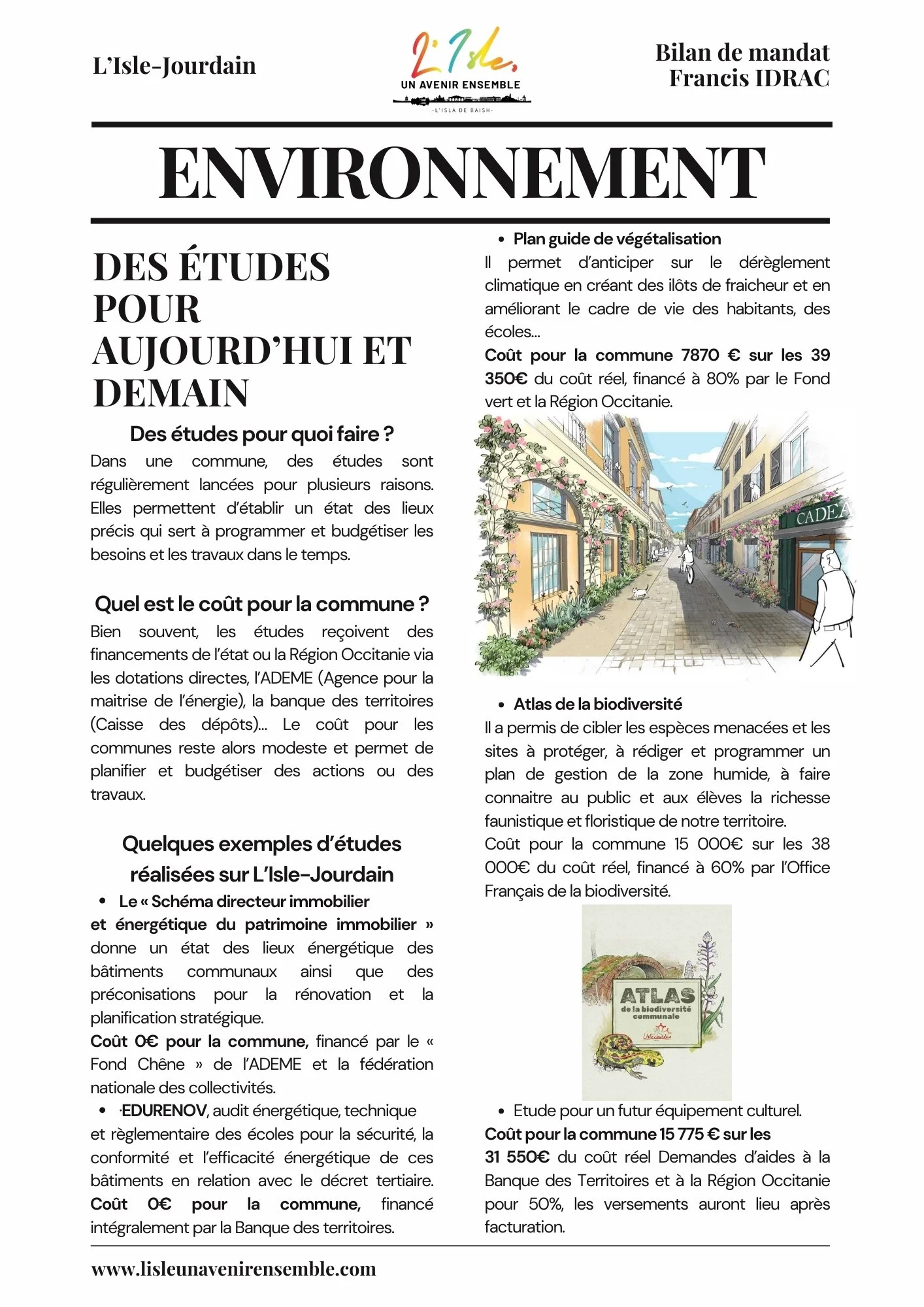 L'Isle-Jourdain

L'Isle,
UN AVENIR ENSEMBLE
-L'ISLA DE BAISH-

Bilan de mandat
Francis IDRAC

ENVIRONNEMENT

DES ÉTUDES POUR AUJOURD'HUI ET DEMAIN

Des études pour quoi faire ?
Dans une commune, des études sont régulièrement lancées pour plusieurs raisons. Elles permettent d'établir un état des lieux précis qui sert à programmer et budgétiser les besoins et les travaux dans le temps.

Quel est le coût pour la commune ?
Bien souvent, les études reçoivent des financements de l'état ou la Région Occitanie via les dotations directes, l'ADEME (Agence pour la maitrise de l'énergie), la banque des territoires (Caisse des dépôts)... Le coût pour les communes reste alors modeste et permet de planifier et budgétiser des actions ou des travaux.

Quelques exemples d'études réalisées sur L'Isle-Jourdain

• Le « Schéma directeur immobilier et énergétique du patrimoine immobilier » donne un état des lieux énergétique des bâtiments communaux ainsi que des préconisations pour la rénovation et la planification stratégique.
Coût 0€ pour la commune, financé par le « Fond Chêne » de l'ADEME et la fédération nationale des collectivités.

• ·EDURENOV, audit énergétique, technique et règlementaire des écoles pour la sécurité, la conformité et l'efficacité énergétique de ces bâtiments en relation avec le décret tertiaire. Coût 0€ pour la commune, financé intégralement par la Banque des territoires.

• Plan guide de végétalisation
Il permet d'anticiper sur le dérèglement climatique en créant des ilôts de fraicheur et en améliorant le cadre de vie des habitants, des écoles...
Coût pour la commune 7870 € sur les 39 350€ du coût réel, financé à 80% par le Fond vert et la Région Occitanie.

CADEA

• Atlas de la biodiversité
Il a permis de cibler les espèces menacées et les sites à protéger, à rédiger et programmer un plan de gestion de la zone humide, à faire connaitre au public et aux élèves la richesse faunistique et floristique de notre territoire.
Coût pour la commune 15 000€ sur les 38 000€ du coût réel, financé à 60% par l'Office Français de la biodiversité.

ATLAS
de la biodiversité communale
L'Isle-Jourdain

• Etude pour un futur équipement culturel.
Coût pour la commune 15 775 € sur les 31 550€ du coût réel Demandes d'aides à la Banque des Territoires et à la Région Occitanie pour 50%, les versements auront lieu après facturation.

www.lisleunavenirensemble.com